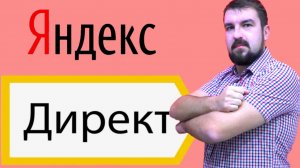 Яндекс

Директ